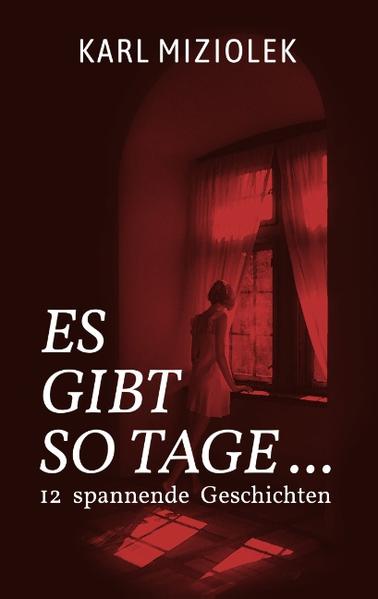 KARL MIZIOLEK

ES GIBT SO TAGE ...

12 spannende Geschichten